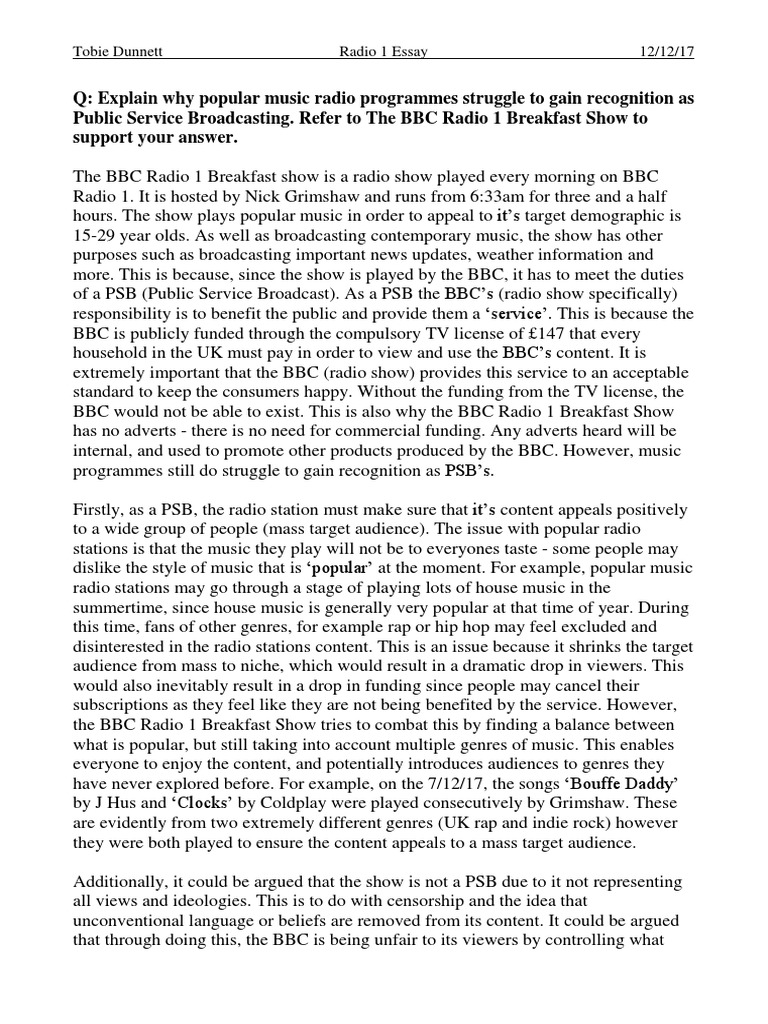 Tobie Dunnett Radio 1 Essay 12/12/17

Q: Explain why popular music radio programmes struggle to gain recognition as Public Service Broadcasting. Refer to The BBC Radio 1 Breakfast Show to support your answer.

The BBC Radio 1 Breakfast show is a radio show played every morning on BBC Radio 1. It is hosted by Nick Grimshaw and runs from 6:33am for three and a half hours. The show plays popular music in order to appeal to it's target demographic is 15-29 year olds. As well as broadcasting contemporary music, the show has other purposes such as broadcasting important news updates, weather information and more. This is because, since the show is played by the BBC, it has to meet the duties of a PSB (Public Service Broadcast). As a PSB the BBC's (radio show specifically) responsibility is to benefit the public and provide them a 'service'. This is because the BBC is publicly funded through the compulsory TV license of £147 that every household in the UK must pay in order to view and use the BBC's content. It is extremely important that the BBC (radio show) provides this service to an acceptable standard to keep the consumers happy. Without the funding from the TV license, the BBC would not be able to exist. This is also why the BBC Radio 1 Breakfast Show has no adverts - there is no need for commercial funding. Any adverts heard will be internal, and used to promote other products produced by the BBC. However, music programmes still do struggle to gain recognition as PSB's.

Firstly, as a PSB, the radio station must make sure that it's content appeals positively to a wide group of people (mass target audience). The issue with popular radio stations is that the music they play will not be to everyones taste - some people may dislike the style of music that is 'popular' at the moment. For example, popular music radio stations may go through a stage of playing lots of house music in the summertime, since house music is generally very popular at that time of year. During this time, fans of other genres, for example rap or hip hop may feel excluded and disinterested in the radio stations content. This is an issue because it shrinks the target audience from mass to niche, which would result in a dramatic drop in viewers. This would also inevitably result in a drop in funding since people may cancel their subscriptions as they feel like they are not being benefited by the service. However, the BBC Radio 1 Breakfast Show tries to combat this by finding a balance between what is popular, but still taking into account multiple genres of music. This enables everyone to enjoy the content, and potentially introduces audiences to genres they have never explored before. For example, on the 7/12/17, the songs 'Bouffe Daddy' by J Hus and 'Clocks' by Coldplay were played consecutively by Grimshaw. These are evidently from two extremely different genres (UK rap and indie rock) however they were both played to ensure the content appeals to a mass target audience.

Additionally, it could be argued that the show is not a PSB due to it not representing all views and ideologies. This is to do with censorship and the idea that unconventional language or beliefs are removed from its content. It could be argued that through doing this, the BBC is being unfair to its viewers by controlling what